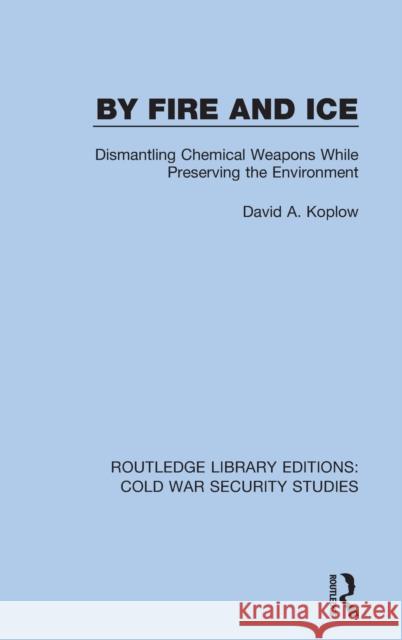 BY FIRE AND ICE

Dismantling Chemical Weapons While Preserving the Environment

David A. Koplow

ROUTLEDGE LIBRARY EDITIONS: COLD WAR SECURITY STUDIES

ROUTLEDGE